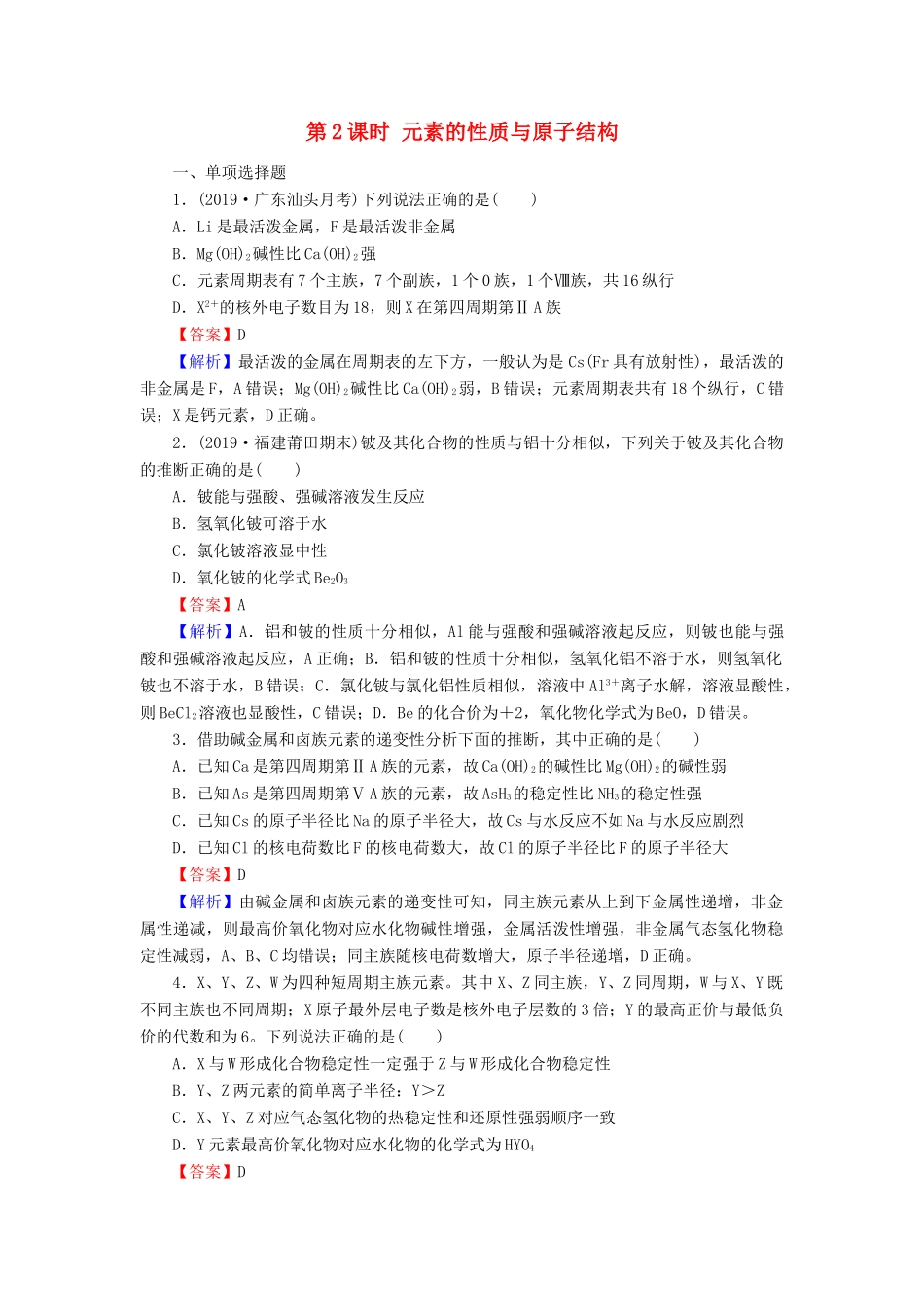 第2课时 元素的性质与原子结构

一、单项选择题

1．(2019·广东汕头月考)下列说法正确的是(　　)

A．Li是最活泼金属，F是最活泼非金属

B．$Mg(OH)_2$碱性比$Ca(OH)_2$强

C．元素周期表有7个主族，7个副族，1个0族，1个Ⅷ族，共16纵行

D．$X^{2+}$的核外电子数目为18，则X在第四周期第ⅡA族

【答案】D

【解析】最活泼的金属在周期表的左下方，一般认为是Cs(Fr具有放射性)，最活泼的非金属是F，A错误；$Mg(OH)_2$碱性比$Ca(OH)_2$弱，B错误；元素周期表共有18个纵行，C错误；X是钙元素，D正确。

2．(2019·福建莆田期末)铍及其化合物的性质与铝十分相似，下列关于铍及其化合物的推断正确的是(　　)

A．铍能与强酸、强碱溶液发生反应

B．氢氧化铍可溶于水

C．氯化铍溶液显中性

D．氧化铍的化学式$Be_2O_3$

【答案】A

【解析】A．铝和铍的性质十分相似，Al能与强酸和强碱溶液起反应，则铍也能与强酸和强碱溶液起反应，A正确；B．铝和铍的性质十分相似，氢氧化铝不溶于水，则氢氧化铍也不溶于水，B错误；C．氯化铍与氯化铝性质相似，溶液中$Al^{3+}$离子水解，溶液显酸性，则$BeCl_2$溶液也显酸性，C错误；D．Be的化合价为＋2，氧化物化学式为BeO，D错误。

3．借助碱金属和卤族元素的递变性分析下面的推断，其中正确的是(　　)

A．已知Ca是第四周期第ⅡA族的元素，故$Ca(OH)_2$的碱性比$Mg(OH)_2$的碱性弱

B．已知As是第四周期第ⅤA族的元素，故$AsH_3$的稳定性比$NH_3$的稳定性强

C．已知Cs的原子半径比Na的原子半径大，故Cs与水反应不如Na与水反应剧烈

D．已知Cl的核电荷数比F的核电荷数大，故Cl的原子半径比F的原子半径大

【答案】D

【解析】由碱金属和卤族元素的递变性可知，同主族元素从上到下金属性递增，非金属性递减，则最高价氧化物对应水化物碱性增强，金属活泼性增强，非金属气态氢化物稳定性减弱，A、B、C均错误；同主族随核电荷数增大，原子半径递增，D正确。

4．X、Y、Z、W为四种短周期主族元素。其中X、Z同主族，Y、Z同周期，W与X、Y既不同主族也不同周期；X原子最外层电子数是核外电子层数的3倍；Y的最高正价与最低负价的代数和为6。下列说法正确的是(　　)

A．X与W形成化合物稳定性一定强于Z与W形成化合物稳定性

B．Y、Z两元素的简单离子半径：Y＞Z

C．X、Y、Z对应气态氢化物的热稳定性和还原性强弱顺序一致

D．Y元素最高价氧化物对应水化物的化学式为$HYO_4$

【答案】D